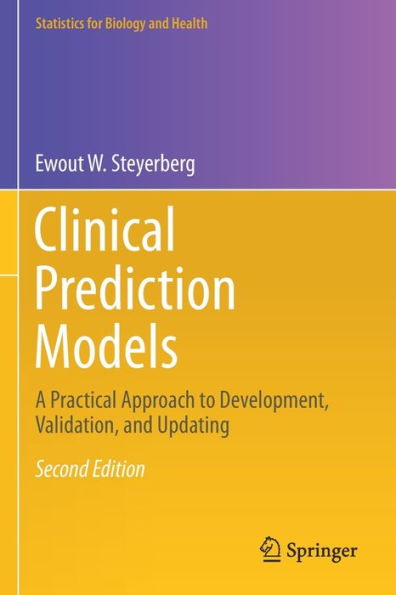 Statistics for Biology and Health

Ewout W. Steyerberg

Clinical Prediction Models

A Practical Approach to Development, Validation, and Updating

Second Edition

Springer